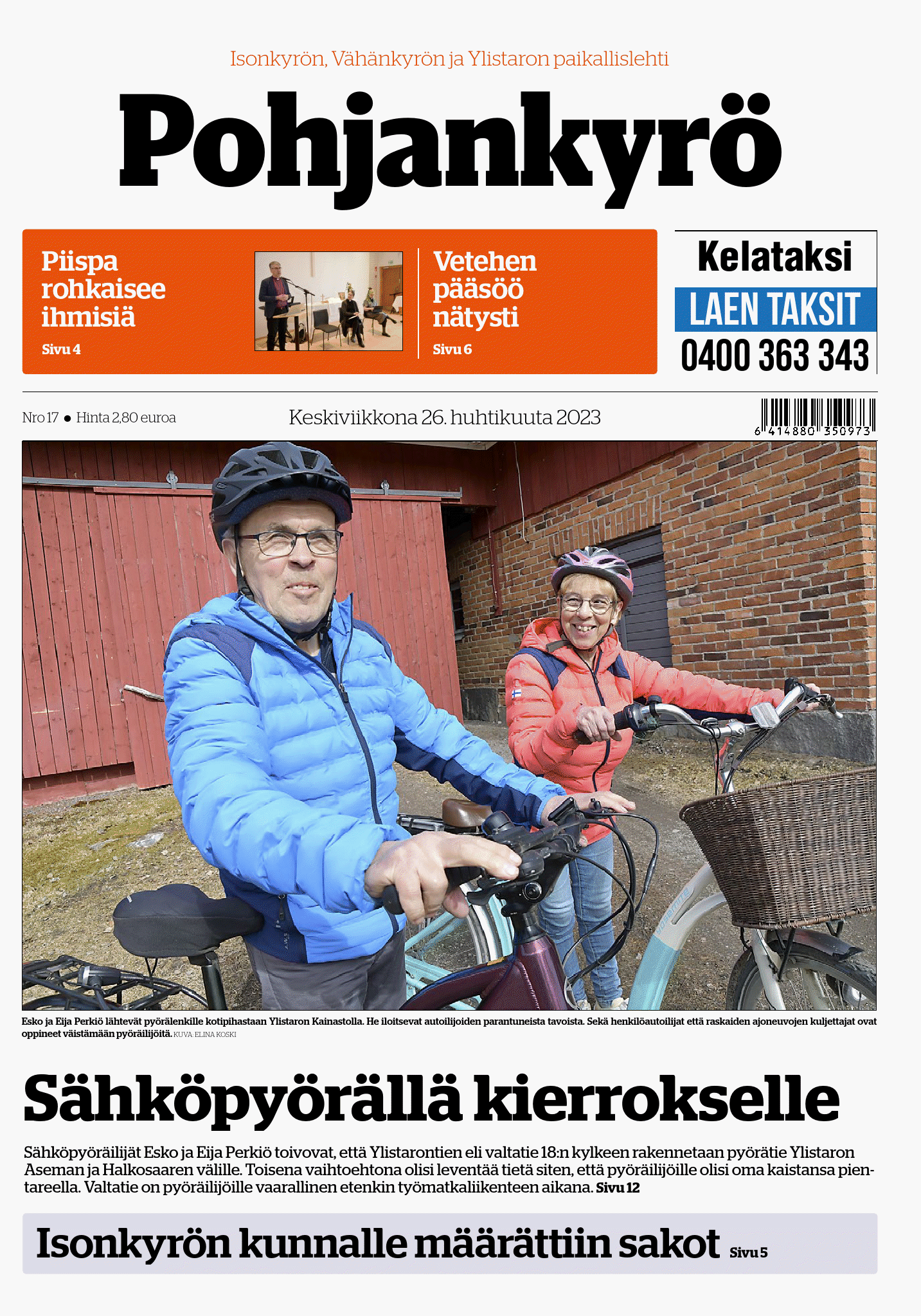 Isonkyrön, Vähänkyrön ja Ylistaron paikallislehti

Pohjankyrö

Piispa rohkaisee ihmisiä
Sivu 4

Vetehen pääsöö nätysti
Sivu 6

Kelataksi
LAEN TAKSIT
0400 363 343

Nro 17 ● Hinta 2,80 euroa

Keskiviikkona 26. huhtikuuta 2023

6 414880 350973

Esko ja Eija Perkiö lähtevät pyörälenkille kotipihastaan Ylistaron Kainastolla. He iloitsevat autoilijoiden parantuneista tavoista. Sekä henkilöautoilijat että raskaiden ajoneuvojen kuljettajat ovat oppineet väistämään pyöräilijöitä. KUVA: ELINA KOSKI

Sähköpyörällä kierrokselle

Sähköpyöräilijät Esko ja Eija Perkiö toivovat, että Ylistarontien eli valtatie 18:n kylkeen rakennetaan pyörätie Ylistaron Aseman ja Halkosaaren välille. Toisena vaihtoehtona olisi leventää tietä siten, että pyöräilijöille olisi oma kaistansa pientareella. Valtatie on pyöräilijöille vaarallinen etenkin työmatkaliikenteen aikana. Sivu 12

Isonkyrön kunnalle määrättiin sakot Sivu 5